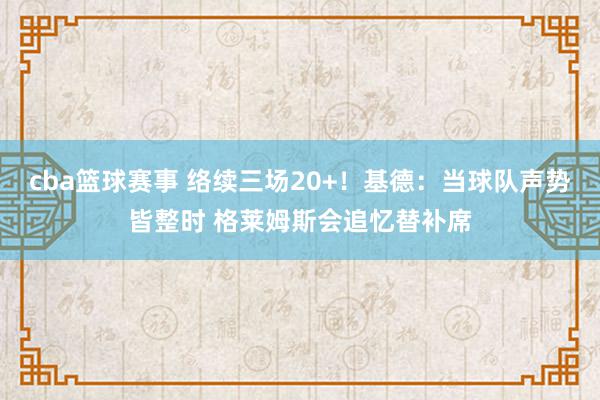 cba篮球赛事 络续三场20+！基德：当球队声势皆整时 格莱姆斯会追忆替补席